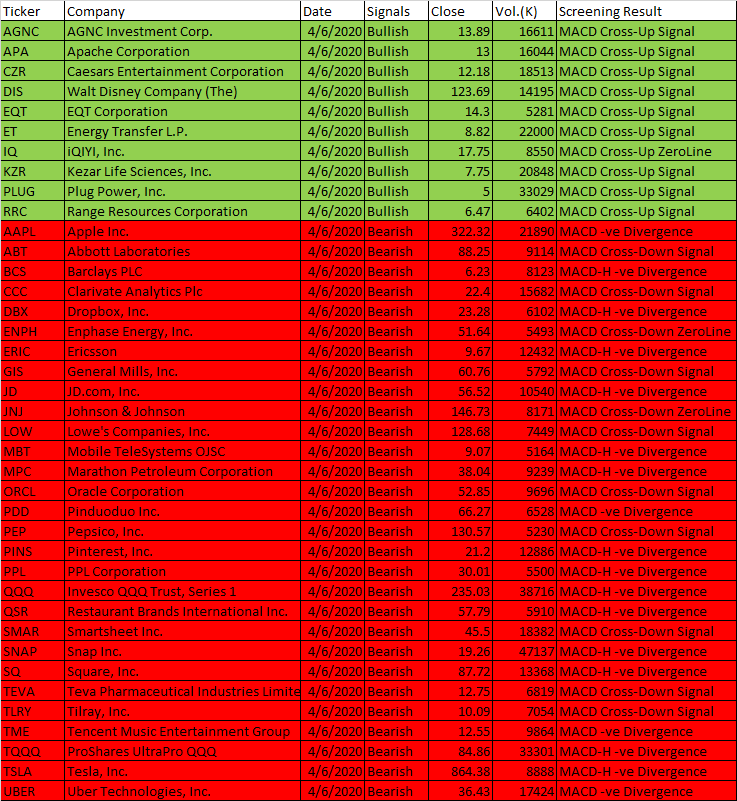 | Ticker | Company | Date | Signals | Close | Vol.(K) | Screening Result |
|---|---|---|---|---|---|---|
| AGNC | AGNC Investment Corp. | 4/6/2020 | Bullish | 13.89 | 16611 | MACD Cross-Up Signal |
| APA | Apache Corporation | 4/6/2020 | Bullish | 13 | 16044 | MACD Cross-Up Signal |
| CZR | Caesars Entertainment Corporation | 4/6/2020 | Bullish | 12.18 | 18513 | MACD Cross-Up Signal |
| DIS | Walt Disney Company (The) | 4/6/2020 | Bullish | 123.69 | 14195 | MACD Cross-Up Signal |
| EQT | EQT Corporation | 4/6/2020 | Bullish | 14.3 | 5281 | MACD Cross-Up Signal |
| ET | Energy Transfer L.P. | 4/6/2020 | Bullish | 8.82 | 22000 | MACD Cross-Up Signal |
| IQ | iQIYI, Inc. | 4/6/2020 | Bullish | 17.75 | 8550 | MACD Cross-Up ZeroLine |
| KZR | Kezar Life Sciences, Inc. | 4/6/2020 | Bullish | 7.75 | 20848 | MACD Cross-Up Signal |
| PLUG | Plug Power, Inc. | 4/6/2020 | Bullish | 5 | 33029 | MACD Cross-Up Signal |
| RRC | Range Resources Corporation | 4/6/2020 | Bullish | 6.47 | 6402 | MACD Cross-Up Signal |
| AAPL | Apple Inc. | 4/6/2020 | Bearish | 322.32 | 21890 | MACD -ve Divergence |
| ABT | Abbott Laboratories | 4/6/2020 | Bearish | 88.25 | 9114 | MACD Cross-Down Signal |
| BCS | Barclays PLC | 4/6/2020 | Bearish | 6.23 | 8123 | MACD-H -ve Divergence |
| CCC | Clarivate Analytics Plc | 4/6/2020 | Bearish | 22.4 | 15682 | MACD Cross-Down Signal |
| DBX | Dropbox, Inc. | 4/6/2020 | Bearish | 23.28 | 6102 | MACD-H -ve Divergence |
| ENPH | Enphase Energy, Inc. | 4/6/2020 | Bearish | 51.64 | 5493 | MACD Cross-Down ZeroLine |
| ERIC | Ericsson | 4/6/2020 | Bearish | 9.67 | 12432 | MACD-H -ve Divergence |
| GIS | General Mills, Inc. | 4/6/2020 | Bearish | 60.76 | 5792 | MACD Cross-Down Signal |
| JD | JD.com, Inc. | 4/6/2020 | Bearish | 56.52 | 10540 | MACD-H -ve Divergence |
| JNJ | Johnson & Johnson | 4/6/2020 | Bearish | 146.73 | 8171 | MACD Cross-Down ZeroLine |
| LOW | Lowe's Companies, Inc. | 4/6/2020 | Bearish | 128.68 | 7449 | MACD Cross-Down Signal |
| MBT | Mobile TeleSystems OJSC | 4/6/2020 | Bearish | 9.07 | 5164 | MACD-H -ve Divergence |
| MPC | Marathon Petroleum Corporation | 4/6/2020 | Bearish | 38.04 | 9239 | MACD-H -ve Divergence |
| ORCL | Oracle Corporation | 4/6/2020 | Bearish | 52.85 | 9696 | MACD Cross-Down Signal |
| PDD | Pinduoduo Inc. | 4/6/2020 | Bearish | 66.27 | 6528 | MACD -ve Divergence |
| PEP | Pepsico, Inc. | 4/6/2020 | Bearish | 130.57 | 5230 | MACD Cross-Down Signal |
| PINS | Pinterest, Inc. | 4/6/2020 | Bearish | 21.2 | 12886 | MACD-H -ve Divergence |
| PPL | PPL Corporation | 4/6/2020 | Bearish | 30.01 | 5500 | MACD-H -ve Divergence |
| QQQ | Invesco QQQ Trust, Series 1 | 4/6/2020 | Bearish | 235.03 | 38716 | MACD-H -ve Divergence |
| QSR | Restaurant Brands International Inc. | 4/6/2020 | Bearish | 57.79 | 5910 | MACD-H -ve Divergence |
| SMAR | Smartsheet Inc. | 4/6/2020 | Bearish | 45.5 | 18382 | MACD Cross-Down Signal |
| SNAP | Snap Inc. | 4/6/2020 | Bearish | 19.26 | 47137 | MACD-H -ve Divergence |
| SQ | Square, Inc. | 4/6/2020 | Bearish | 87.72 | 13368 | MACD-H -ve Divergence |
| TEVA | Teva Pharmaceutical Industries Limite | 4/6/2020 | Bearish | 12.75 | 6819 | MACD Cross-Down Signal |
| TLRY | Tilray, Inc. | 4/6/2020 | Bearish | 10.09 | 7054 | MACD Cross-Down Signal |
| TME | Tencent Music Entertainment Group | 4/6/2020 | Bearish | 12.55 | 9864 | MACD -ve Divergence |
| TQQQ | ProShares UltraPro QQQ | 4/6/2020 | Bearish | 84.86 | 33301 | MACD-H -ve Divergence |
| TSLA | Tesla, Inc. | 4/6/2020 | Bearish | 864.38 | 8888 | MACD-H -ve Divergence |
| UBER | Uber Technologies, Inc. | 4/6/2020 | Bearish | 36.43 | 17424 | MACD -ve Divergence |